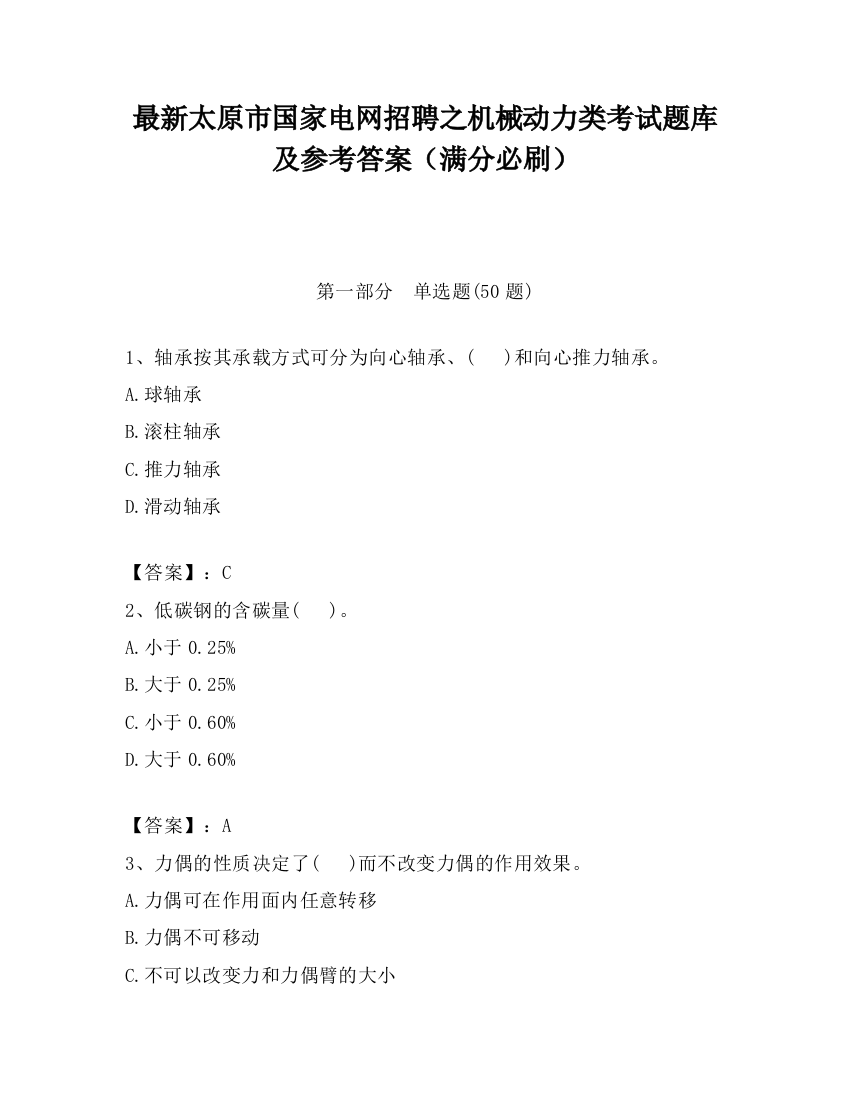 最新太原市国家电网招聘之机械动力类考试题库及参考答案（满分必刷）

第一部分　单选题(50 题)

1、轴承按其承载方式可分为向心轴承、(　　)和向心推力轴承。

A.球轴承

B.滚柱轴承

C.推力轴承

D.滑动轴承

【答案】：C

2、低碳钢的含碳量(　　)。

A.小于 0.25%

B.大于 0.25%

C.小于 0.60%

D.大于 0.60%

【答案】：A

3、力偶的性质决定了(　　)而不改变力偶的作用效果。

A.力偶可在作用面内任意转移

B.力偶不可移动

C.不可以改变力和力偶臂的大小